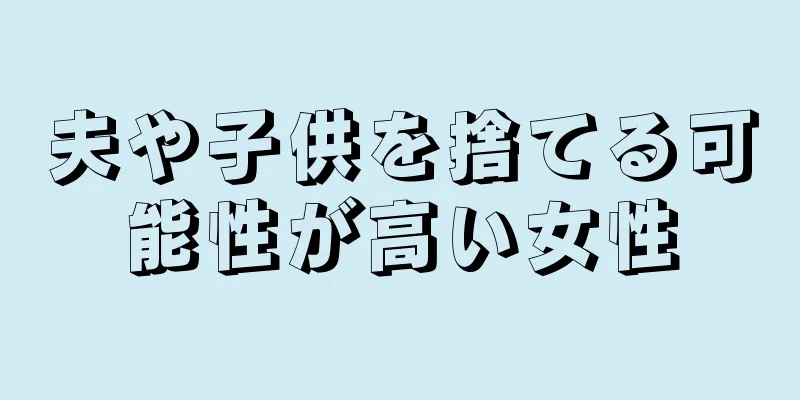 夫や子供を捨てる可能性が高い女性